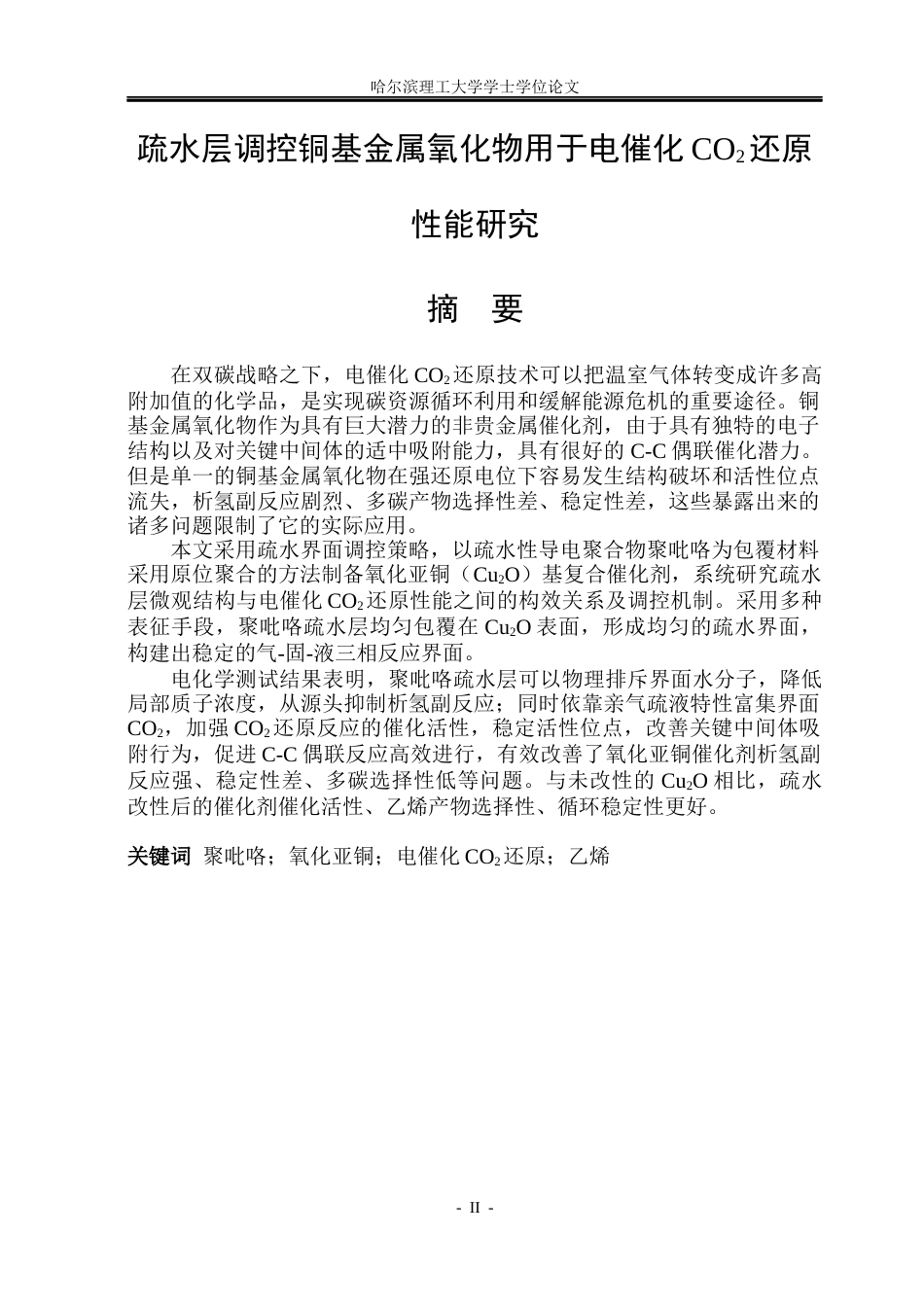 哈尔滨理工大学学士学位论文

疏水层调控铜基金属氧化物用于电催化$CO_2$还原性能研究

摘 要

在双碳战略之下，电催化$CO_2$还原技术可以把温室气体转变成许多高附加值的化学品，是实现碳资源循环利用和缓解能源危机的重要途径。铜基金属氧化物作为具有巨大潜力的非贵金属催化剂，由于具有独特的电子结构以及对关键中间体的适中吸附能力，具有很好的C-C偶联催化潜力。但是单一的铜基金属氧化物在强还原电位下容易发生结构破坏和活性位点流失，析氢副反应剧烈、多碳产物选择性差、稳定性差，这些暴露出来的诸多问题限制了它的实际应用。

本文采用疏水界面调控策略，以疏水性导电聚合物聚吡咯为包覆材料采用原位聚合的方法制备氧化亚铜（$Cu_2O$）基复合催化剂，系统研究疏水层微观结构与电催化$CO_2$还原性能之间的构效关系及调控机制。采用多种表征手段，聚吡咯疏水层均匀包覆在$Cu_2O$表面，形成均匀的疏水界面，构建出稳定的气-固-液三相反应界面。

电化学测试结果表明，聚吡咯疏水层可以物理排斥界面水分子，降低局部质子浓度，从源头抑制析氢副反应；同时依靠亲气疏液特性富集界面$CO_2$，加强$CO_2$还原反应的催化活性，稳定活性位点，改善关键中间体吸附行为，促进C-C偶联反应高效进行，有效改善了氧化亚铜催化剂析氢副反应强、稳定性差、多碳选择性低等问题。与未改性的$Cu_2O$相比，疏水改性后的催化剂催化活性、乙烯产物选择性、循环稳定性更好。

关键词 聚吡咯；氧化亚铜；电催化$CO_2$还原；乙烯

- II -